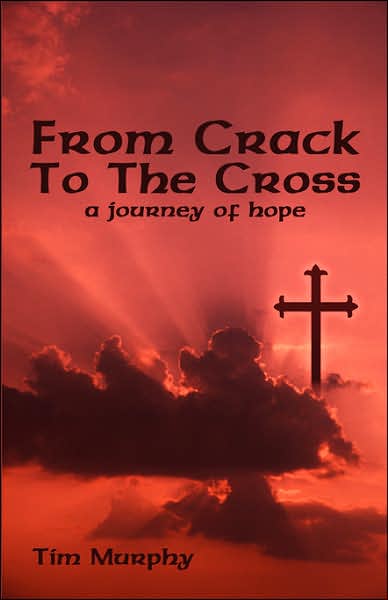 From Crack To The Cross
a journey of hope

Tim Murphy